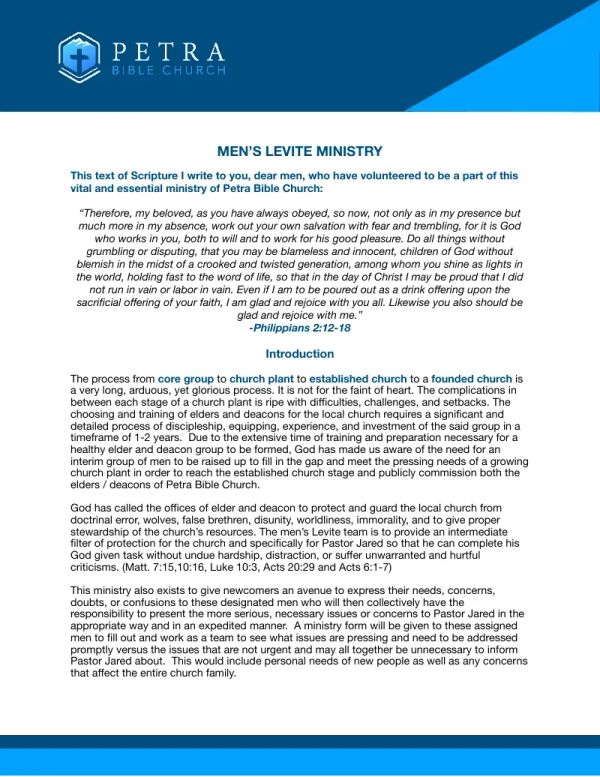 PETRA
BIBLE CHURCH

MEN'S LEVITE MINISTRY

This text of Scripture I write to you, dear men, who have volunteered to be a part of this vital and essential ministry of Petra Bible Church:

"Therefore, my beloved, as you have always obeyed, so now, not only as in my presence but much more in my absence, work out your own salvation with fear and trembling, for it is God who works in you, both to will and to work for his good pleasure. Do all things without grumbling or disputing, that you may be blameless and innocent, children of God without blemish in the midst of a crooked and twisted generation, among whom you shine as lights in the world, holding fast to the word of life, so that in the day of Christ I may be proud that I did not run in vain or labor in vain. Even if I am to be poured out as a drink offering upon the sacrificial offering of your faith, I am glad and rejoice with you all. Likewise you also should be glad and rejoice with me."
-Philippians 2:12-18

Introduction

The process from core group to church plant to established church to a founded church is a very long, arduous, yet glorious process. It is not for the faint of heart. The complications in between each stage of a church plant is ripe with difficulties, challenges, and setbacks. The choosing and training of elders and deacons for the local church requires a significant and detailed process of discipleship, equipping, experience, and investment of the said group in a timeframe of 1-2 years. Due to the extensive time of training and preparation necessary for a healthy elder and deacon group to be formed, God has made us aware of the need for an interim group of men to be raised up to fill in the gap and meet the pressing needs of a growing church plant in order to reach the established church stage and publicly commission both the elders / deacons of Petra Bible Church.

God has called the offices of elder and deacon to protect and guard the local church from doctrinal error, wolves, false brethren, disunity, worldliness, immorality, and to give proper stewardship of the church's resources. The men's Levite team is to provide an intermediate filter of protection for the church and specifically for Pastor Jared so that he can complete his God given task without undue hardship, distraction, or suffer unwarranted and hurtful criticisms. (Matt. 7:15,10:16, Luke 10:3, Acts 20:29 and Acts 6:1-7)

This ministry also exists to give newcomers an avenue to express their needs, concerns, doubts, or confusions to these designated men who will then collectively have the responsibility to present the more serious, necessary issues or concerns to Pastor Jared in the appropriate way and in an expedited manner. A ministry form will be given to these assigned men to fill out and work as a team to see what issues are pressing and need to be addressed promptly versus the issues that are not urgent and may all together be unnecessary to inform Pastor Jared about. This would include personal needs of new people as well as any concerns that affect the entire church family.